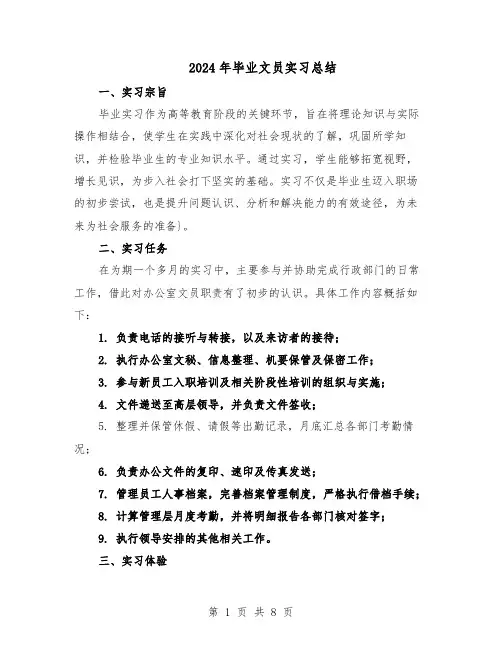 2024年毕业文员实习总结

一、实习宗旨

毕业实习作为高等教育阶段的关键环节，旨在将理论知识与实际操作相结合，使学生在实践中深化对社会现状的了解，巩固所学知识，并检验毕业生的专业知识水平。通过实习，学生能够拓宽视野，增长见识，为步入社会打下坚实的基础。实习不仅是毕业生迈入职场的初步尝试，也是提升问题认识、分析和解决能力的有效途径，为未来为社会服务的准备)。

二、实习任务

在为期一个多月的实习中，主要参与并协助完成行政部门的日常工作，借此对办公室文员职责有了初步的认识。具体工作内容概括如下：

1. 负责电话的接听与转接，以及来访者的接待；

2. 执行办公室文秘、信息整理、机要保管及保密工作；

3. 参与新员工入职培训及相关阶段性培训的组织与实施；

4. 文件递送至高层领导，并负责文件签收；

5. 整理并保管休假、请假等出勤记录，月底汇总各部门考勤情况；

6. 负责办公文件的复印、速印及传真发送；

7. 管理员工人事档案，完善档案管理制度，严格执行借档手续；

8. 计算管理层月度考勤，并将明细报告各部门核对签字；

9. 执行领导安排的其他相关工作。

三、实习体验

第 1 页 共 8 页